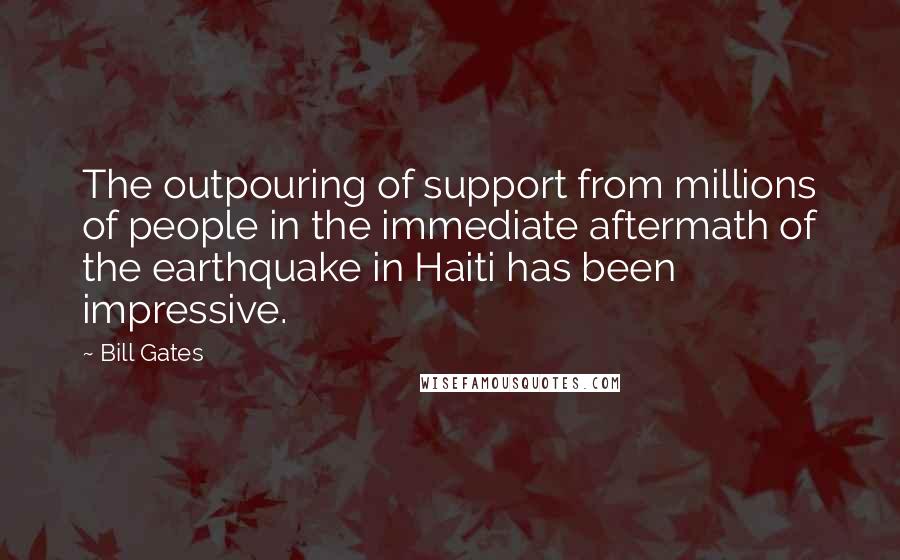 The outpouring of support from millions of people in the immediate aftermath of the earthquake in Haiti has been impressive.

~ Bill Gates

WISEFAMOUSQUOTES.COM